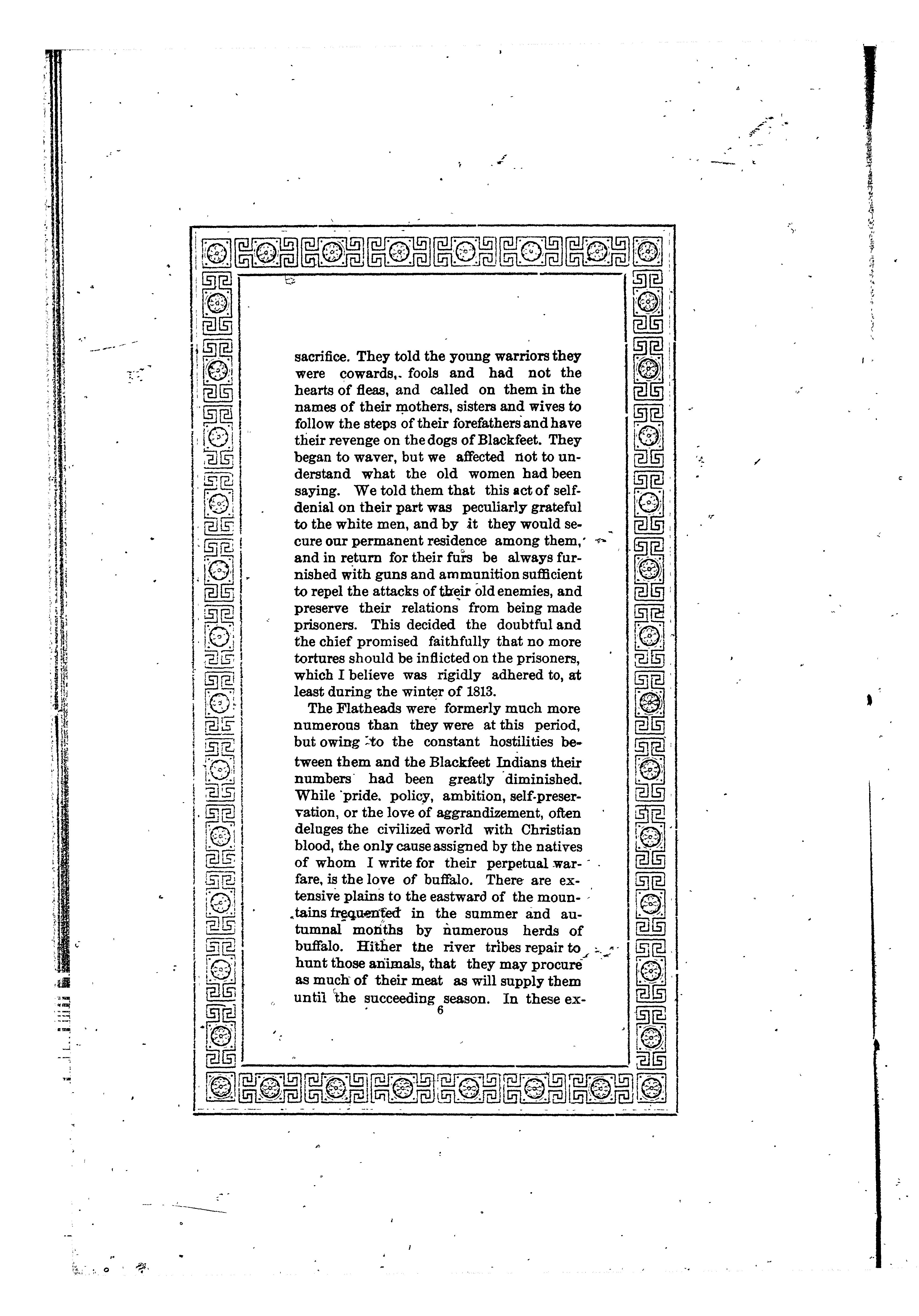 sacrifice. They told the young warriors they were cowards, fools and had not the hearts of fleas, and called on them in the names of their mothers, sisters and wives to follow the steps of their forefathers and have their revenge on the dogs of Blackfeet. They began to waver, but we affected not to understand what the old women had been saying. We told them that this act of self-denial on their part was peculiarly grateful to the white men, and by it they would secure our permanent residence among them, and in return for their furs be always furnished with guns and ammunition sufficient to repel the attacks of their old enemies, and preserve their relations from being made prisoners. This decided the doubtful and the chief promised faithfully that no more tortures should be inflicted on the prisoners, which I believe was rigidly adhered to, at least during the winter of 1813.

The Flatheads were formerly much more numerous than they were at this period, but owing to the constant hostilities between them and the Blackfeet Indians their numbers had been greatly diminished. While pride. policy, ambition, self-preservation, or the love of aggrandizement, often deluges the civilized world with Christian blood, the only cause assigned by the natives of whom I write for their perpetual warfare, is the love of buffalo. There are extensive plains to the eastward of the mountains frequented in the summer and autumnal months by numerous herds of buffalo. Hither the river tribes repair to hunt those animals, that they may procure as much of their meat as will supply them until the succeeding season. In these ex-

6